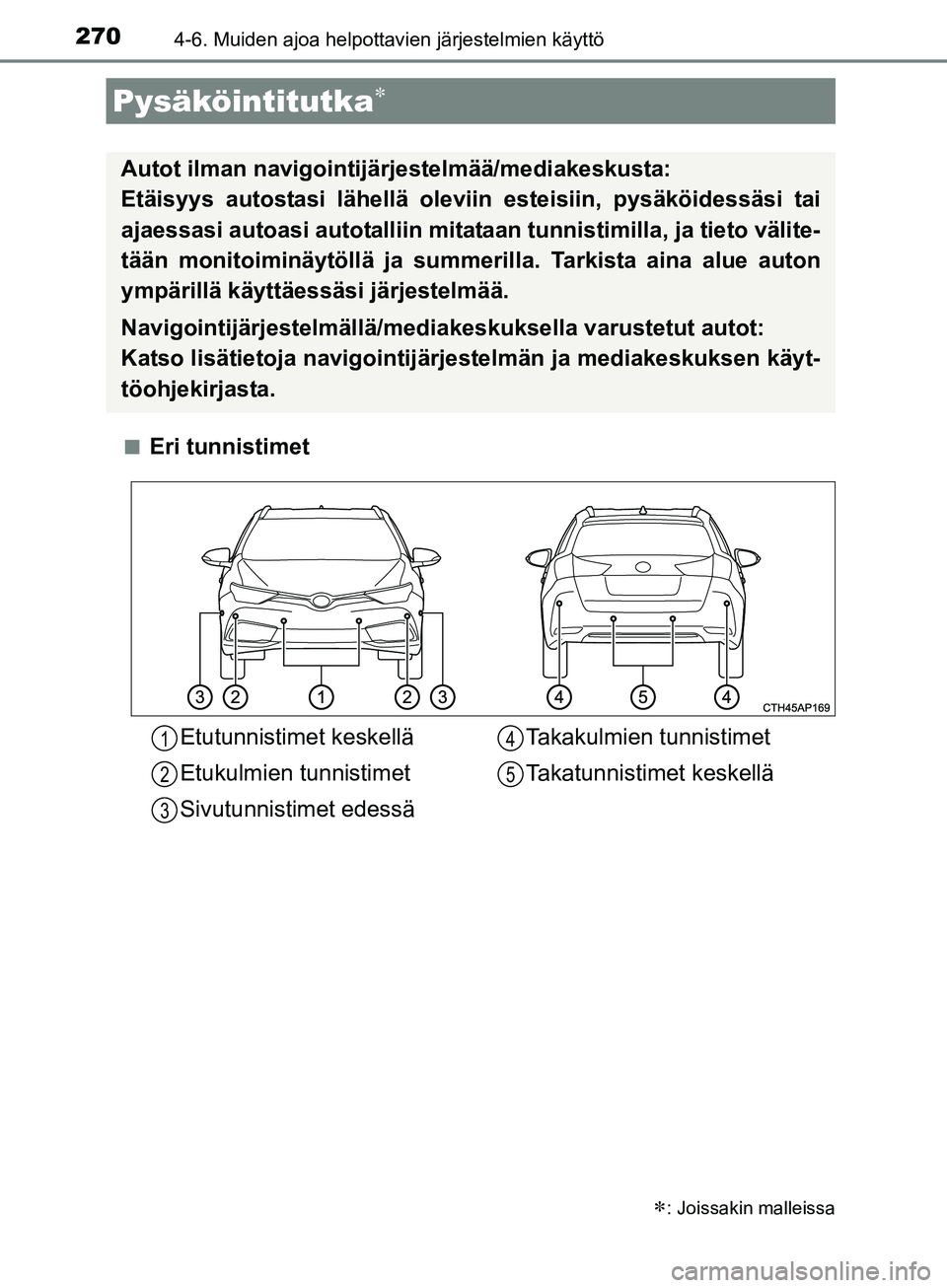 270 4-6. Muiden ajoa helpottavien järjestelmien käyttö

Pysäköintitutka*

Autot ilman navigointijärjestelmää/mediakeskusta:
Etäisyys autostasi lähellä oleviin esteisiin, pysäköidessäsi tai ajaessasi autoasi autotalliin mitataan tunnistimilla, ja tieto välitetään monitoiminäytöllä ja summerilla. Tarkista aina alue auton ympärillä käyttäessäsi järjestelmää.

Navigointijärjestelmällä/mediakeskuksella varustetut autot:
Katso lisätietoja navigointijärjestelmän ja mediakeskuksen käyttöohjekirjasta.

■ Eri tunnistimet

3 2 1 2 3 4 5 4 CTH45AP169

1 Etutunnistimet keskellä
2 Etukulmien tunnistimet
3 Sivutunnistimet edessä
4 Takakulmien tunnistimet
5 Takatunnistimet keskellä

*: Joissakin malleissa

carmanualsonline.info